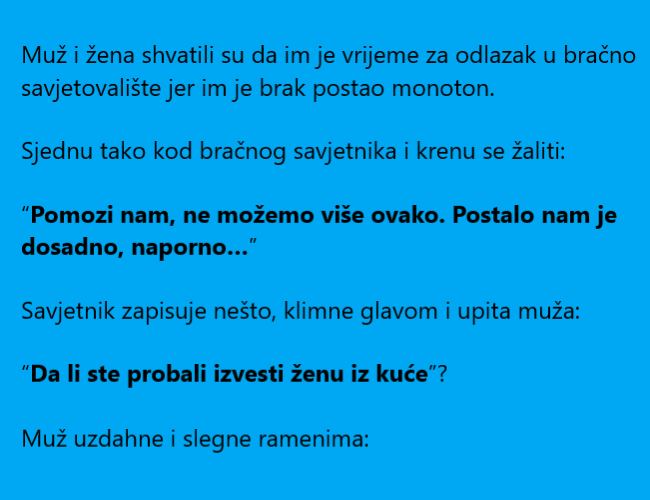 Muž i žena shvatili su da im je vrijeme za odlazak u bračno savjetovalište jer im je brak postao monoton.

Sjednu tako kod bračnog savjetnika i krenu se žaliti:

"Pomozi nam, ne možemo više ovako. Postalo nam je dosadno, naporno..."

Savjetnik zapisuje nešto, klimne glavom i upita muža:

"Da li ste probali izvesti ženu iz kuće"?

Muž uzdahne i slegne ramenima: